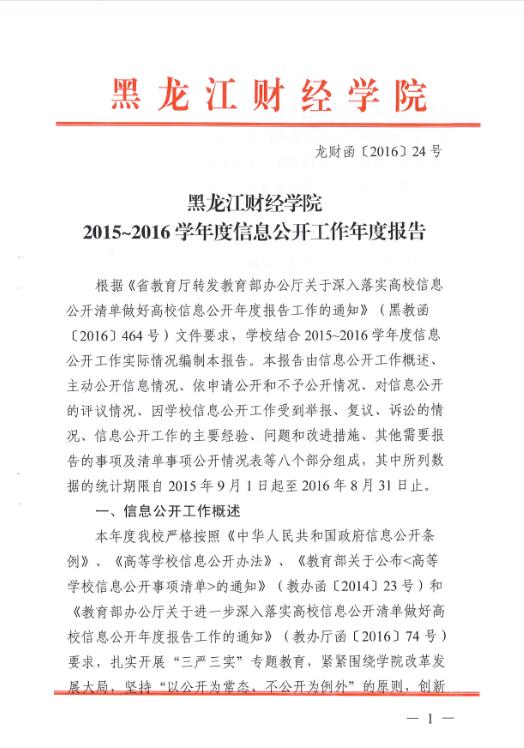 黑龙江财经学院

龙财函〔2016〕24号

黑龙江财经学院
2015~2016学年度信息公开工作年度报告

根据《省教育厅转发教育部办公厅关于深入落实高校信息公开清单做好高校信息公开年度报告工作的通知》（黑教函〔2016〕464号）文件要求，学校结合2015~2016学年度信息公开工作实际情况编制本报告。本报告由信息公开工作概述、主动公开信息情况、依申请公开和不予公开情况、对信息公开的评议情况、因学校信息公开工作受到举报、复议、诉讼的情况、信息公开工作的主要经验、问题和改进措施、其他需要报告的事项及清单事项公开情况表等八个部分组成，其中所列数据的统计期限自2015年9月1日起至2016年8月31日止。

一、信息公开工作概述

本年度我校严格按照《中华人民共和国政府信息公开条例》、《高等学校信息公开办法》、《教育部关于公布<高等学校信息公开事项清单>的通知》（教办函〔2014〕23号）和《教育部办公厅关于进一步深入落实高校信息公开清单做好高校信息公开年度报告工作的通知》（教办厅函〔2016〕74号）要求，扎实开展“三严三实”专题教育，紧紧围绕学院改革发展大局，坚持“以公开为常态、不公开为例外”的原则，创新

— 1 —